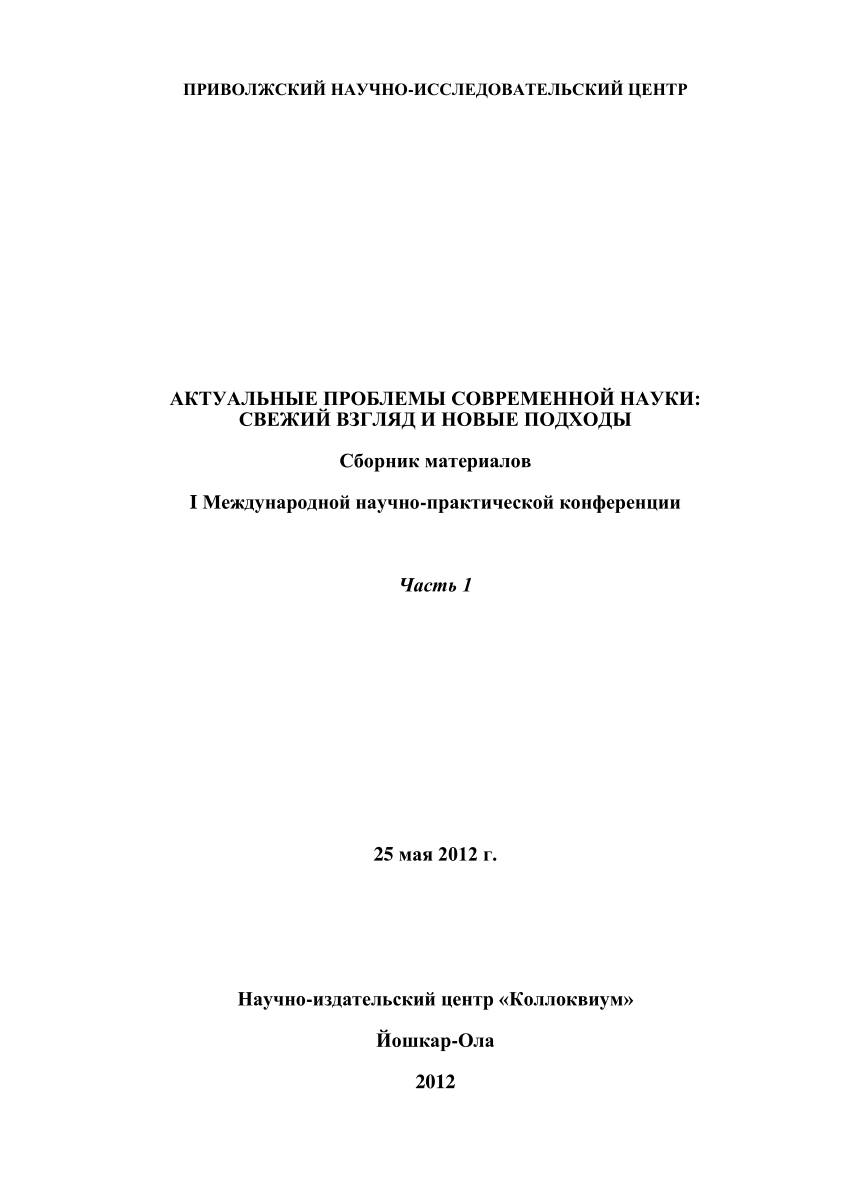 ПРИВОЛЖСКИЙ НАУЧНО-ИССЛЕДОВАТЕЛЬСКИЙ ЦЕНТР

АКТУАЛЬНЫЕ ПРОБЛЕМЫ СОВРЕМЕННОЙ НАУКИ: СВЕЖИЙ ВЗГЛЯД И НОВЫЕ ПОДХОДЫ

Сборник материалов

I Международной научно-практической конференции

Часть 1

25 мая 2012 г.

Научно-издательский центр «Коллоквиум»

Йошкар-Ола

2012